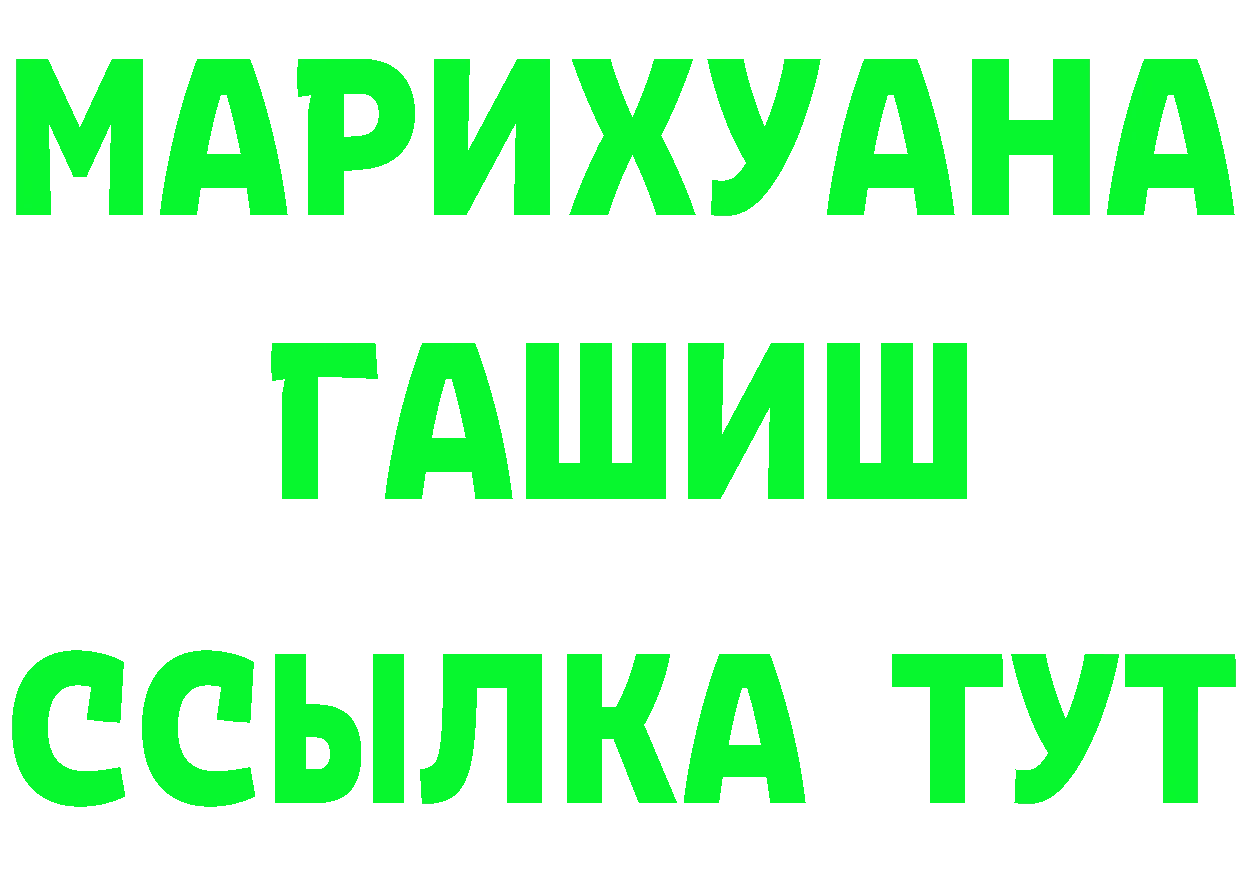 МАРИХУАНА
ГАШИШ
ССЫЛКА ТУТ